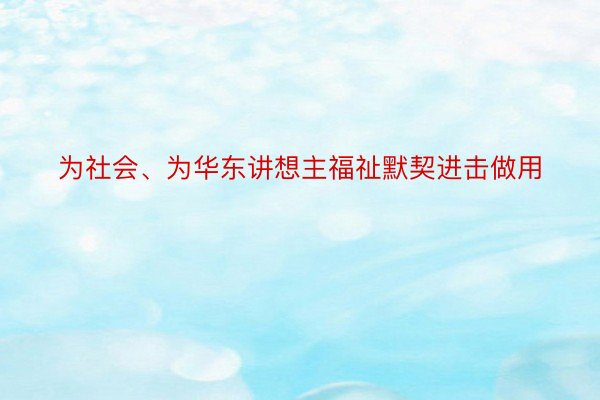 为社会、为华东讲想主福祉默契进击做用